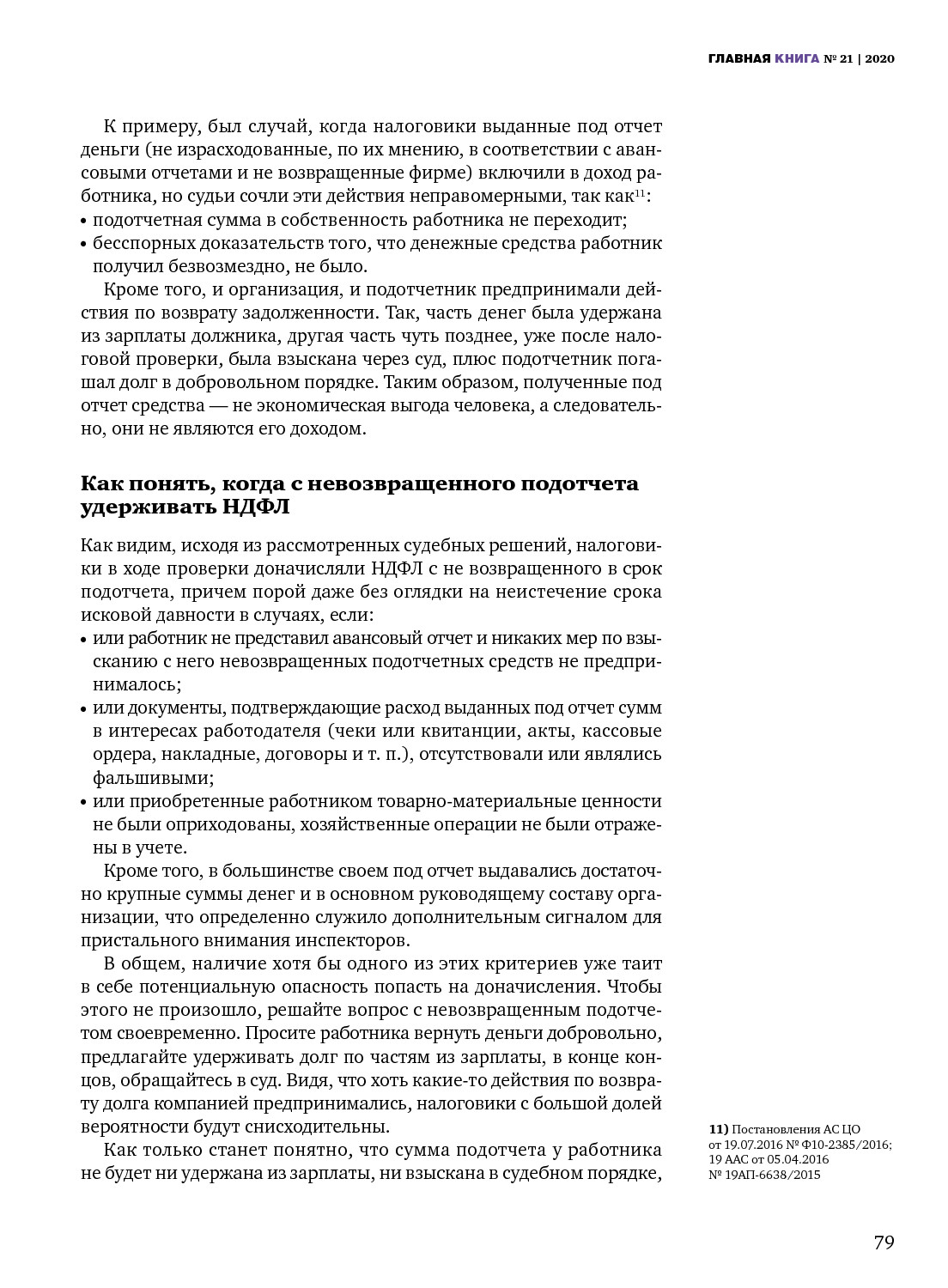 ГЛАВНАЯ КНИГА № 21 | 2020

К примеру, был случай, когда налоговики выданные под отчет деньги (не израсходованные, по их мнению, в соответствии с авансовыми отчетами и не возвращенные фирме) включили в доход работника, но судьи сочли эти действия неправомерными, так как$^{11}$:
• подотчетная сумма в собственность работника не переходит;
• бесспорных доказательств того, что денежные средства работник получил безвозмездно, не было.

Кроме того, и организация, и подотчетник предпринимали действия по возврату задолженности. Так, часть денег была удержана из зарплаты должника, другая часть чуть позднее, уже после налоговой проверки, была взыскана через суд, плюс подотчетник погашал долг в добровольном порядке. Таким образом, полученные под отчет средства — не экономическая выгода человека, а следовательно, они не являются его доходом.

Как понять, когда с невозвращенного подотчета удерживать НДФЛ

Как видим, исходя из рассмотренных судебных решений, налоговики в ходе проверки доначисляли НДФЛ с не возвращенного в срок подотчета, причем порой даже без оглядки на неистечение срока исковой давности в случаях, если:
• или работник не представил авансовый отчет и никаких мер по взысканию с него невозвращенных подотчетных средств не предпринималось;
• или документы, подтверждающие расход выданных под отчет сумм в интересах работодателя (чеки или квитанции, акты, кассовые ордера, накладные, договоры и т. п.), отсутствовали или являлись фальшивыми;
• или приобретенные работником товарно-материальные ценности не были оприходованы, хозяйственные операции не были отражены в учете.

Кроме того, в большинстве своем под отчет выдавались достаточно крупные суммы денег и в основном руководящему составу организации, что определенно служило дополнительным сигналом для пристального внимания инспекторов.

В общем, наличие хотя бы одного из этих критериев уже таит в себе потенциальную опасность попасть на доначисления. Чтобы этого не произошло, решайте вопрос с невозвращенным подотчетом своевременно. Просите работника вернуть деньги добровольно, предлагайте удерживать долг по частям из зарплаты, в конце концов, обращайтесь в суд. Видя, что хоть какие-то действия по возврату долга компанией предпринимались, налоговики с большой долей вероятности будут снисходительны.

Как только станет понятно, что сумма подотчета у работника не будет ни удержана из зарплаты, ни взыскана в судебном порядке,

11) Постановления АС ЦО от 19.07.2016 № Ф10-2385/2016; 19 ААС от 05.04.2016 № 19АП-6638/2015

79